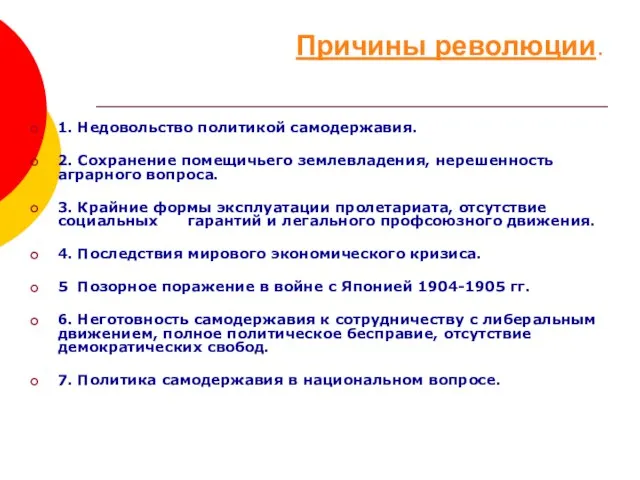 Причины революции.

1. Недовольство политикой самодержавия.

2. Сохранение помещичьего землевладения, нерешенность аграрного вопроса.

3. Крайние формы эксплуатации пролетариата, отсутствие социальных гарантий и легального профсоюзного движения.

4. Последствия мирового экономического кризиса.

5 Позорное поражение в войне с Японией 1904-1905 гг.

6. Неготовность самодержавия к сотрудничеству с либеральным движением, полное политическое бесправие, отсутствие демократических свобод.

7. Политика самодержавия в национальном вопросе.